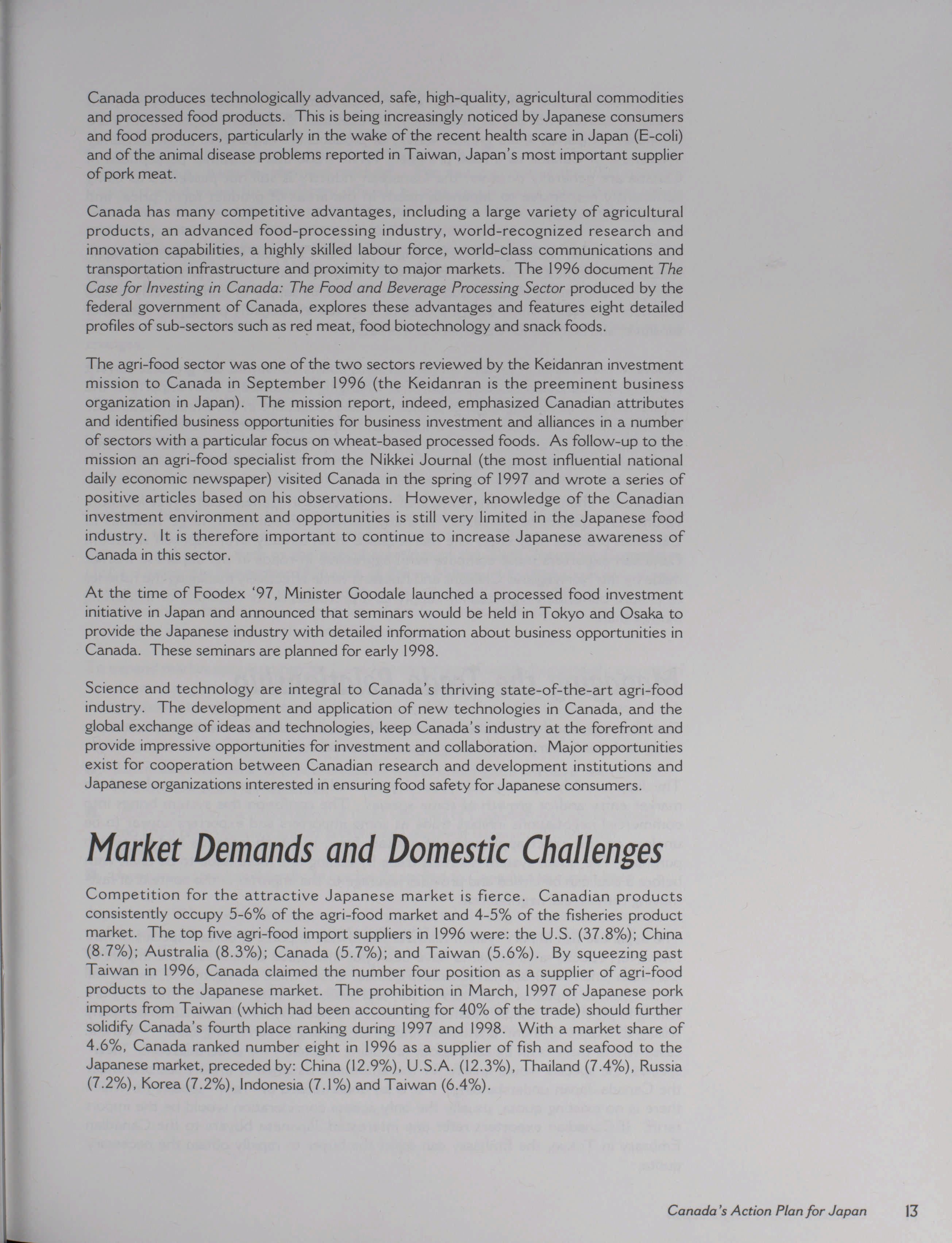 Canada produces technologically advanced, safe, high-quality, agricultural commodities and processed food products. This is being increasingly noticed by Japanese consumers and food producers, particularly in the wake of the recent health scare in Japan (E-coli) and of the animal disease problems reported in Taiwan, Japan's most important supplier of pork meat.

Canada has many competitive advantages, including a large variety of agricultural products, an advanced food-processing industry, world-recognized research and innovation capabilities, a highly skilled labour force, world-class communications and transportation infrastructure and proximity to major markets. The 1996 document The Case for Investing in Canada: The Food and Beverage Processing Sector produced by the federal government of Canada, explores these advantages and features eight detailed profiles of sub-sectors such as red meat, food biotechnology and snack foods.

The agri-food sector was one of the two sectors reviewed by the Keidanran investment mission to Canada in September 1996 (the Keidanran is the preeminent business organization in Japan). The mission report, indeed, emphasized Canadian attributes and identified business opportunities for business investment and alliances in a number of sectors with a particular focus on wheat-based processed foods. As follow-up to the mission an agri-food specialist from the Nikkei Journal (the most influential national daily economic newspaper) visited Canada in the spring of 1997 and wrote a series of positive articles based on his observations. However, knowledge of the Canadian investment environment and opportunities is still very limited in the Japanese food industry. It is therefore important to continue to increase Japanese awareness of Canada in this sector.

At the time of Foodex '97, Minister Goodale launched a processed food investment initiative in Japan and announced that seminars would be held in Tokyo and Osaka to provide the Japanese industry with detailed information about business opportunities in Canada. These seminars are planned for early 1998.

Science and technology are integral to Canada's thriving state-of-the-art agri-food industry. The development and application of new technologies in Canada, and the global exchange of ideas and technologies, keep Canada's industry at the forefront and provide impressive opportunities for investment and collaboration. Major opportunities exist for cooperation between Canadian research and development institutions and Japanese organizations interested in ensuring food safety for Japanese consumers.

Market Demands and Domestic Challenges

Competition for the attractive Japanese market is fierce. Canadian products consistently occupy 5-6% of the agri-food market and 4-5% of the fisheries product market. The top five agri-food import suppliers in 1996 were: the U.S. (37.8%); China (8.7%); Australia (8.3%); Canada (5.7%); and Taiwan (5.6%). By squeezing past Taiwan in 1996, Canada claimed the number four position as a supplier of agri-food products to the Japanese market. The prohibition in March, 1997 of Japanese pork imports from Taiwan (which had been accounting for 40% of the trade) should further solidify Canada's fourth place ranking during 1997 and 1998. With a market share of 4.6%, Canada ranked number eight in 1996 as a supplier of fish and seafood to the Japanese market, preceded by: China (12.9%), U.S.A. (12.3%), Thailand (7.4%), Russia (7.2%), Korea (7.2%), Indonesia (7.1%) and Taiwan (6.4%).

Canada's Action Plan for Japan 13